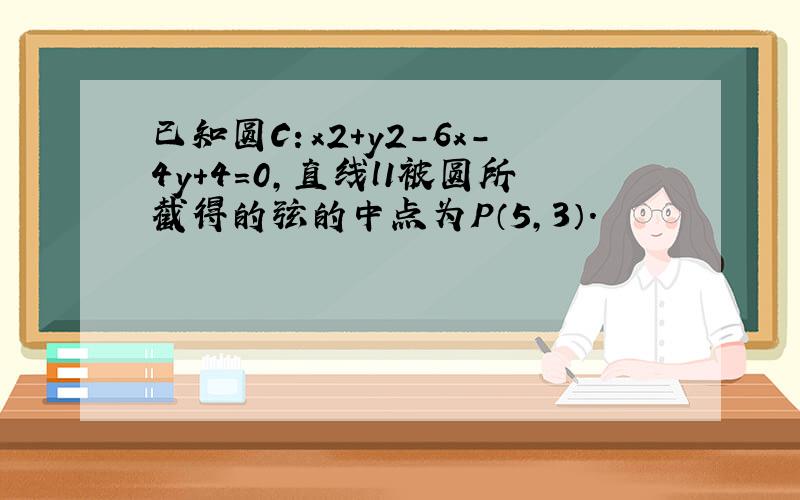 已知圆C：x2+y2-6x-4y+4=0，直线l1被圆所截得的弦的中点为P(5，3)．